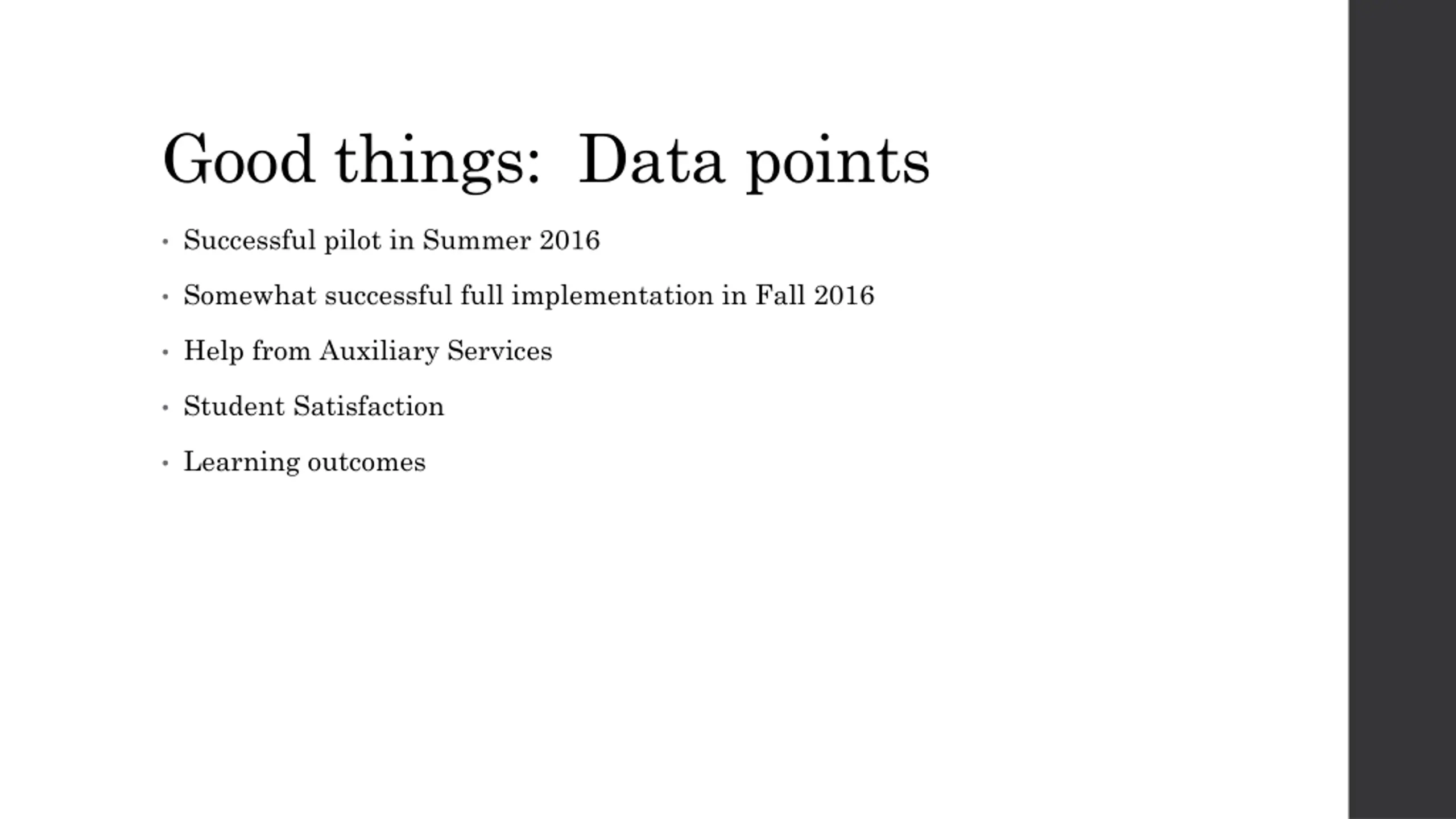 Good things:  Data points

• Successful pilot in Summer 2016

• Somewhat successful full implementation in Fall 2016

• Help from Auxiliary Services

• Student Satisfaction

• Learning outcomes